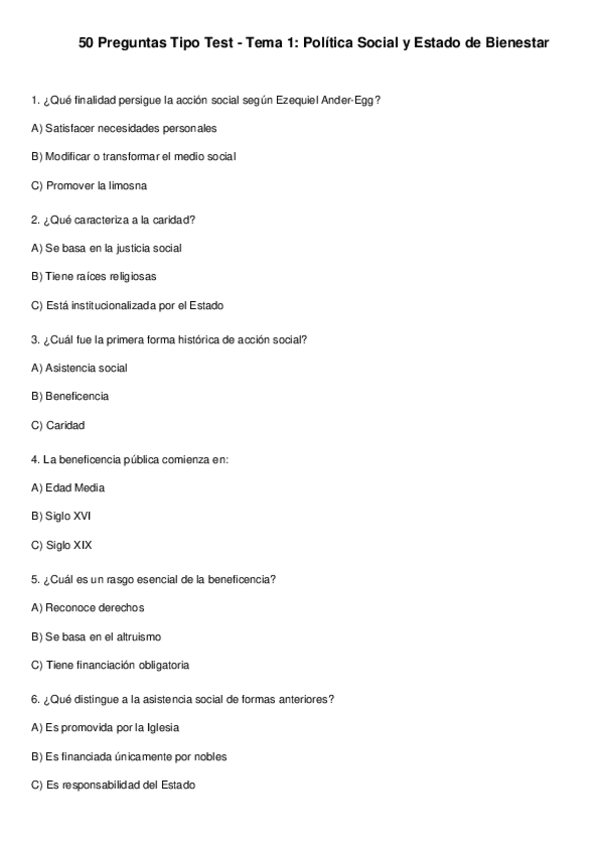 50 Preguntas Tipo Test - Tema 1: Política Social y Estado de Bienestar

1. ¿Qué finalidad persigue la acción social según Ezequiel Ander-Egg?

A) Satisfacer necesidades personales

B) Modificar o transformar el medio social

C) Promover la limosna

2. ¿Qué caracteriza a la caridad?

A) Se basa en la justicia social

B) Tiene raíces religiosas

C) Está institucionalizada por el Estado

3. ¿Cuál fue la primera forma histórica de acción social?

A) Asistencia social

B) Beneficencia

C) Caridad

4. La beneficencia pública comienza en:

A) Edad Media

B) Siglo XVI

C) Siglo XIX

5. ¿Cuál es un rasgo esencial de la beneficencia?

A) Reconoce derechos

B) Se basa en el altruismo

C) Tiene financiación obligatoria

6. ¿Qué distingue a la asistencia social de formas anteriores?

A) Es promovida por la Iglesia

B) Es financiada únicamente por nobles

C) Es responsabilidad del Estado